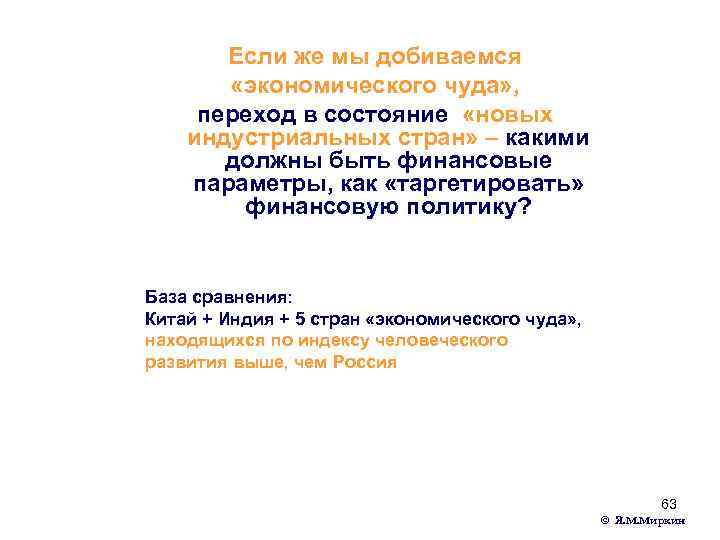 Если же мы добиваемся «экономического чуда», переход в состояние «новых индустриальных стран» – какими должны быть финансовые параметры, как «таргетировать» финансовую политику?

База сравнения:
Китай + Индия + 5 стран «экономического чуда», находящихся по индексу человеческого развития выше, чем Россия

63
© Я.М.Миркин